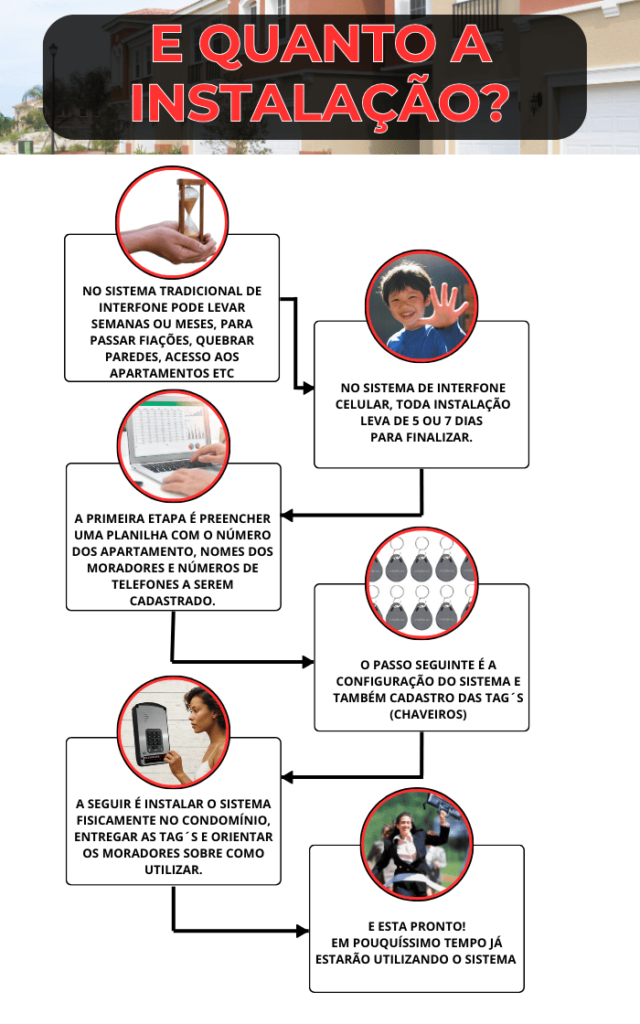 E QUANTO A INSTALAÇÃO?

NO SISTEMA TRADICIONAL DE INTERFONE PODE LEVAR SEMANAS OU MESES, PARA PASSAR FIAÇÕES, QUEBRAR PAREDES, ACESSO AOS APARTAMENTOS ETC

NO SISTEMA DE INTERFONE CELULAR, TODA INSTALAÇÃO LEVA DE 5 OU 7 DIAS PARA FINALIZAR.

A PRIMEIRA ETAPA É PREENCHER UMA PLANILHA COM O NÚMERO DOS APARTAMENTO, NOMES DOS MORADORES E NÚMEROS DE TELEFONES A SEREM CADASTRADO.

O PASSO SEGUINTE É A CONFIGURAÇÃO DO SISTEMA E TAMBÉM CADASTRO DAS TAG´S (CHAVEIROS)

A SEGUIR É INSTALAR O SISTEMA FISICAMENTE NO CONDOMÍNIO, ENTREGAR AS TAG´S E ORIENTAR OS MORADORES SOBRE COMO UTILIZAR.

E ESTA PRONTO! EM POUQUÍSSIMO TEMPO JÁ ESTARÃO UTILIZANDO O SISTEMA